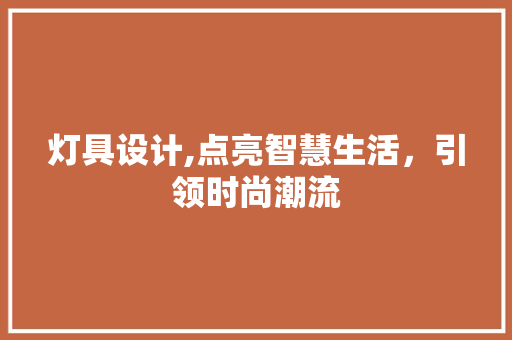 灯具设计,点亮智慧生活，引领时尚潮流